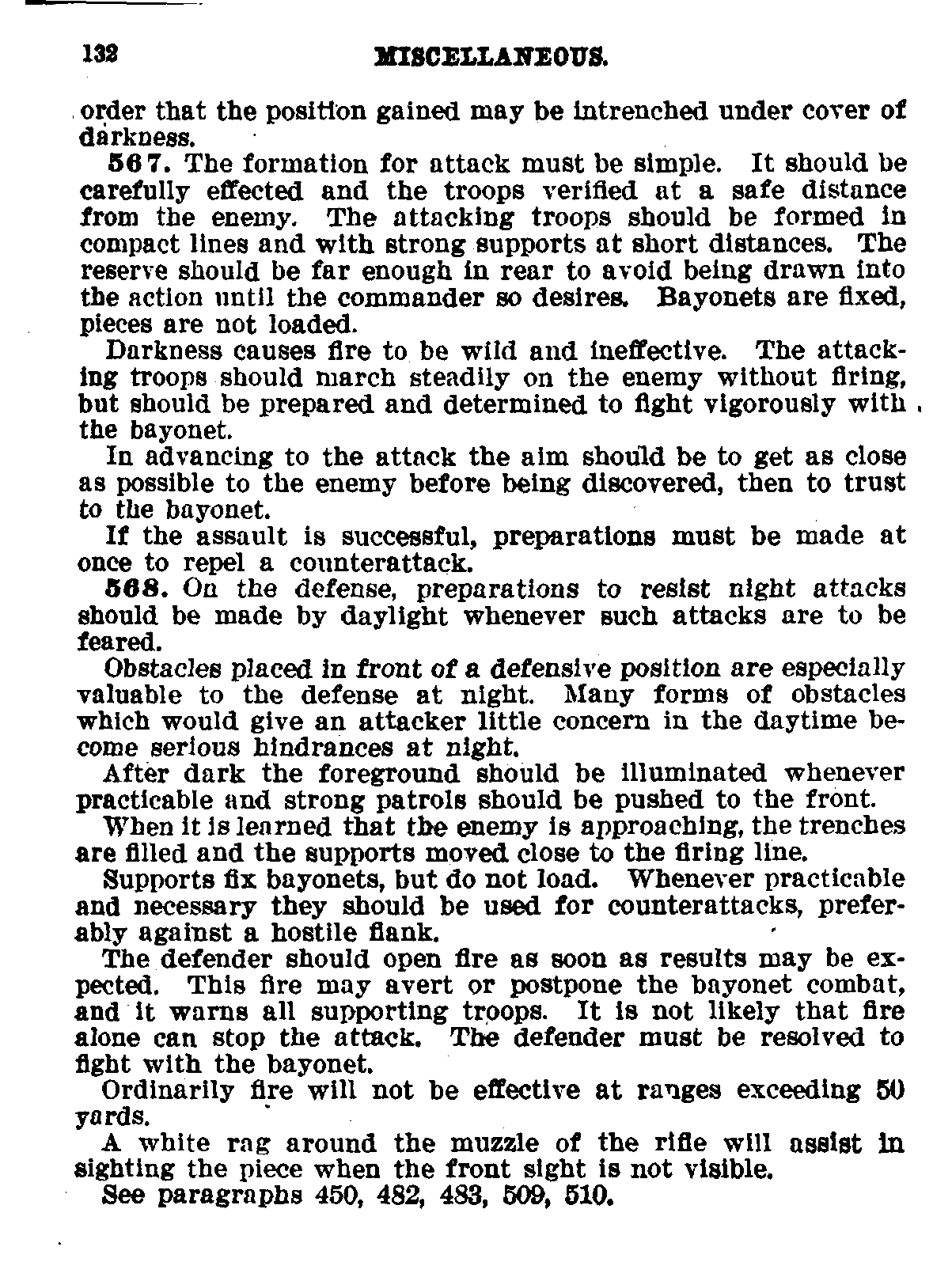 132 MISCELLANEOUS.

order that the position gained may be intrenched under cover of darkness.

567. The formation for attack must be simple. It should be carefully effected and the troops verified at a safe distance from the enemy. The attacking troops should be formed in compact lines and with strong supports at short distances. The reserve should be far enough in rear to avoid being drawn into the action until the commander so desires. Bayonets are fixed, pieces are not loaded.

Darkness causes fire to be wild and ineffective. The attacking troops should march steadily on the enemy without firing, but should be prepared and determined to fight vigorously with the bayonet.

In advancing to the attack the aim should be to get as close as possible to the enemy before being discovered, then to trust to the bayonet.

If the assault is successful, preparations must be made at once to repel a counterattack.

568. On the defense, preparations to resist night attacks should be made by daylight whenever such attacks are to be feared.

Obstacles placed in front of a defensive position are especially valuable to the defense at night. Many forms of obstacles which would give an attacker little concern in the daytime become serious hindrances at night.

After dark the foreground should be illuminated whenever practicable and strong patrols should be pushed to the front.

When it is learned that the enemy is approaching, the trenches are filled and the supports moved close to the firing line.

Supports fix bayonets, but do not load. Whenever practicable and necessary they should be used for counterattacks, preferably against a hostile flank.

The defender should open fire as soon as results may be expected. This fire may avert or postpone the bayonet combat, and it warns all supporting troops. It is not likely that fire alone can stop the attack. The defender must be resolved to fight with the bayonet.

Ordinarily fire will not be effective at ranges exceeding 50 yards.

A white rag around the muzzle of the rifle will assist in sighting the piece when the front sight is not visible.

See paragraphs 450, 482, 483, 509, 510.